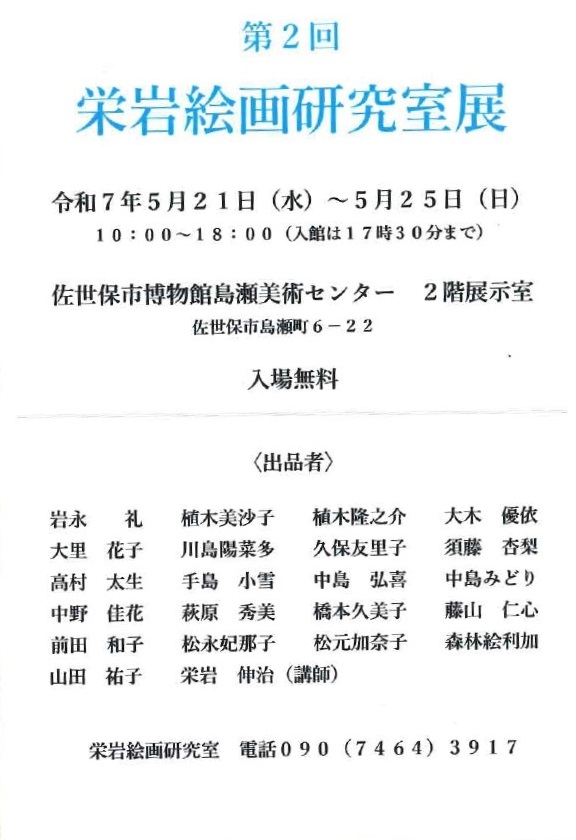 第２回

栄岩絵画研究室展

令和７年５月２１日（水）～５月２５日（日）
１０：００～１８：００（入館は１７時３０分まで）

佐世保市博物館島瀬美術センター　２階展示室
佐世保市島瀬町６－２２

入場無料

〈出品者〉

岩永　礼　植木美沙子　植木隆之介　大木　優依
大里　花子　川島陽菜多　久保友里子　須藤　杏梨
高村　太生　手島　小雪　中島　弘喜　中島みどり
中野　佳花　萩原　秀美　橋本久美子　藤山　仁心
前田　和子　松永妃那子　松元加奈子　森林絵利加
山田　祐子　栄岩　伸治（講師）

栄岩絵画研究室　電話０９０（７４６４）３９１７